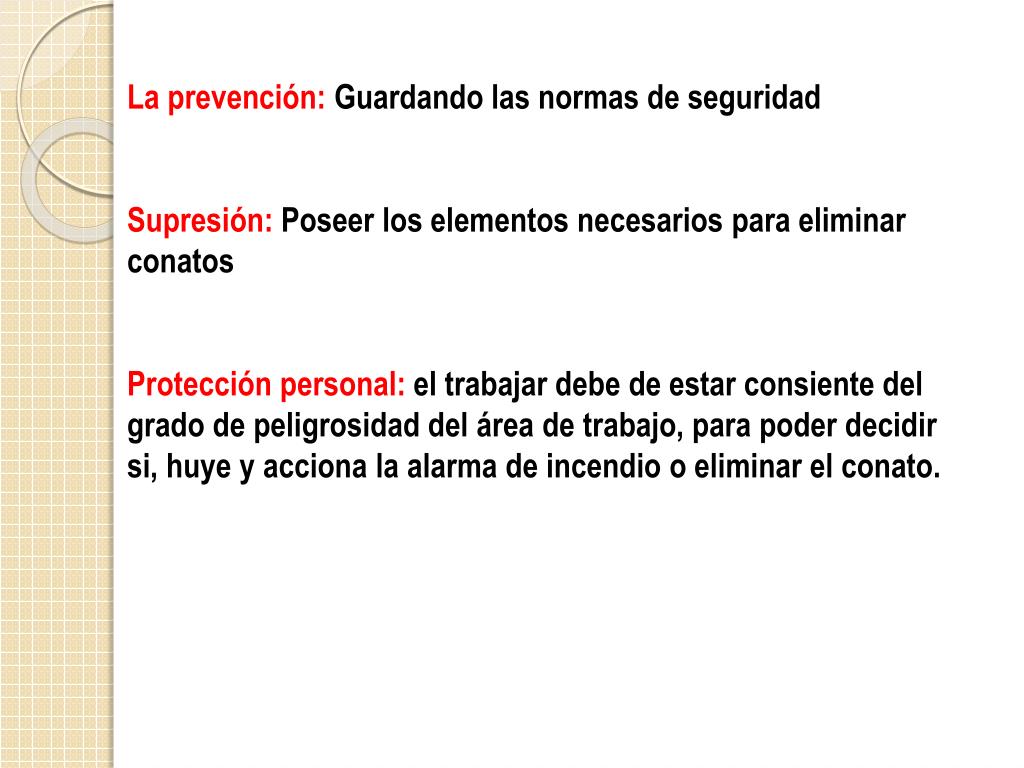 La prevención: Guardando las normas de seguridad

Supresión: Poseer los elementos necesarios para eliminar conatos

Protección personal: el trabajar debe de estar consiente del grado de peligrosidad del área de trabajo, para poder decidir si, huye y acciona la alarma de incendio o eliminar el conato.